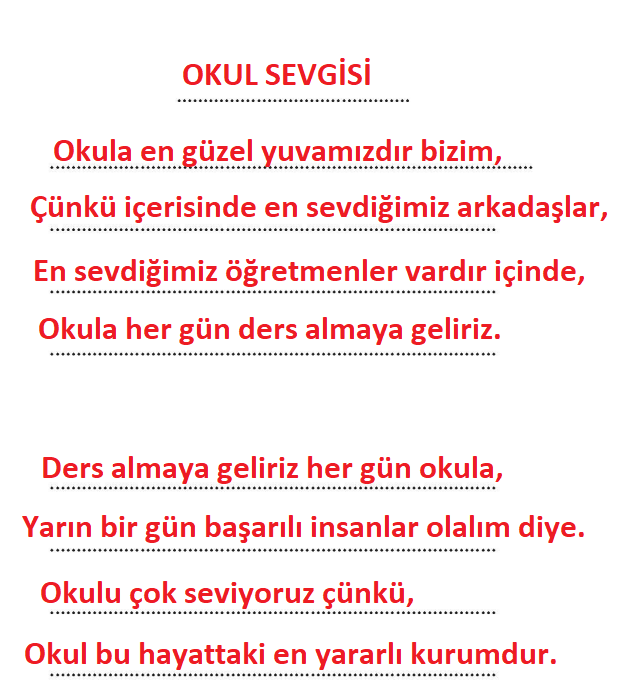 OKUL SEVGİSİ

Okula en güzel yuvamızdır bizim,
Çünkü içerisinde en sevdiğimiz arkadaşlar,
En sevdiğimiz öğretmenler vardır içinde,
Okula her gün ders almaya geliriz.

Ders almaya geliriz her gün okula,
Yarın bir gün başarılı insanlar olalım diye.
Okulu çok seviyoruz çünkü,
Okul bu hayattaki en yararlı kurumdur.